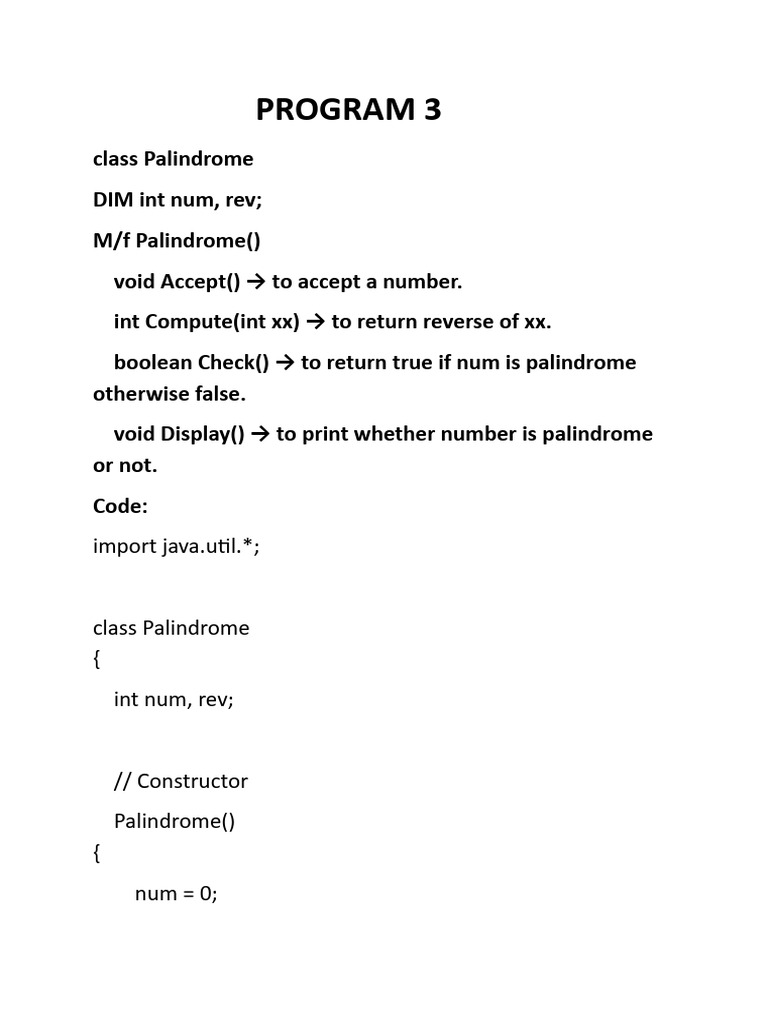 PROGRAM 3

class Palindrome

DIM int num, rev;

M/f Palindrome()

void Accept() → to accept a number.

int Compute(int xx) → to return reverse of xx.

boolean Check() → to return true if num is palindrome otherwise false.

void Display() → to print whether number is palindrome or not.

Code:

import java.util.*;

class Palindrome
{
int num, rev;

// Constructor
Palindrome()
{
num = 0;